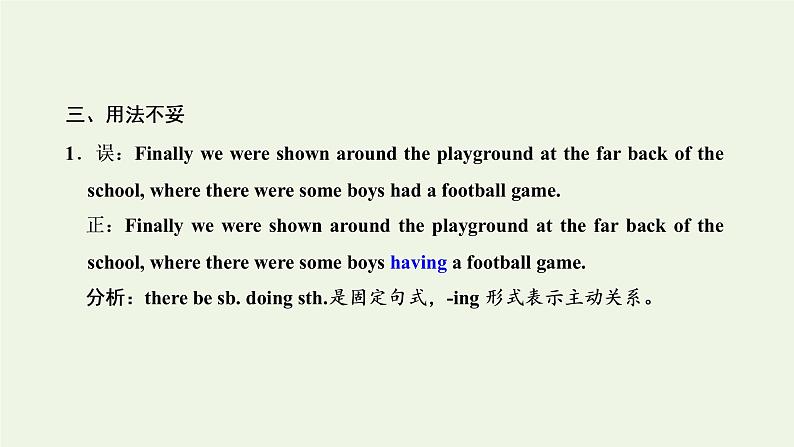 三、用法不妥

1．误：Finally we were shown around the playground at the far back of the school, where there were some boys had a football game.

正：Finally we were shown around the playground at the far back of the school, where there were some boys having a football game.

分析：there be sb. doing sth.是固定句式，-ing 形式表示主动关系。